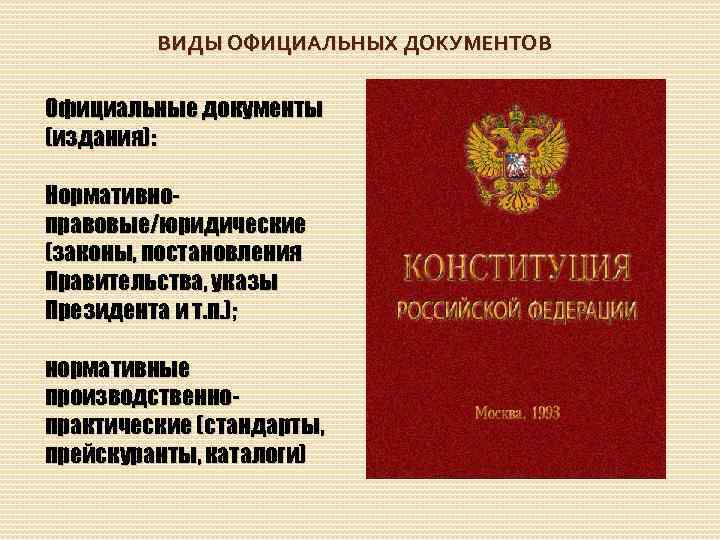 ВИДЫ ОФИЦИАЛЬНЫХ ДОКУМЕНТОВ

Официальные документы (издания):

Нормативно-правовые/юридические (законы, постановления Правительства, указы Президента и т.п.);

нормативные производственно-практические (стандарты, прейскуранты, каталоги)

КОНСТИТУЦИЯ
РОССИЙСКОЙ ФЕДЕРАЦИИ

Москва, 1993